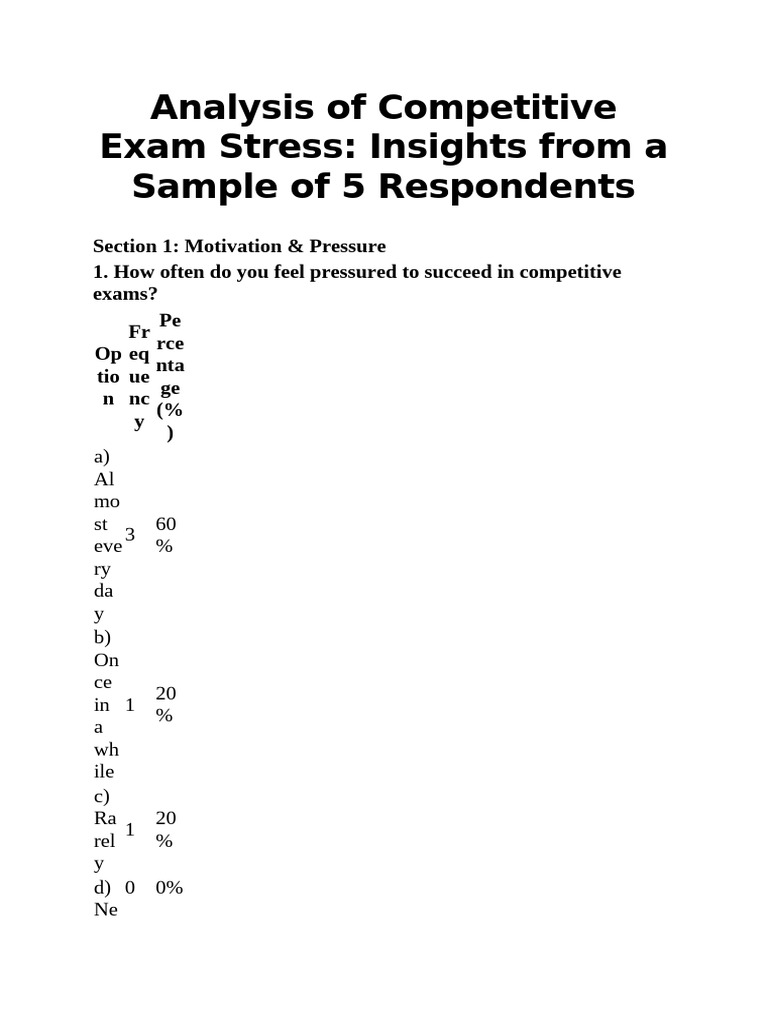 Analysis of Competitive Exam Stress: Insights from a Sample of 5 Respondents

Section 1: Motivation & Pressure

1. How often do you feel pressured to succeed in competitive exams?

| Option | Frequency | Percentage (%) |
|---|---|---|
| a) Almost every day | 3 | 60% |
| b) Once in a while | 1 | 20% |
| c) Rarely | 1 | 20% |
| d) Ne | 0 | 0% |